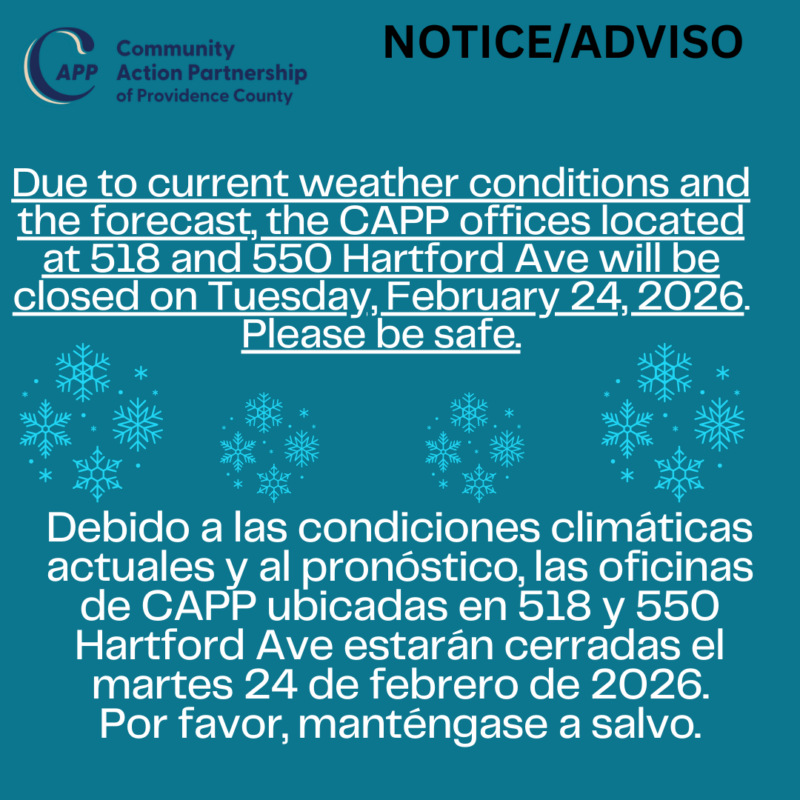 CAPP
Community
Action Partnership
of Providence County

NOTICE/ADVISO

Due to current weather conditions and the forecast, the CAPP offices located at 518 and 550 Hartford Ave will be closed on Tuesday, February 24, 2026. Please be safe.

Debido a las condiciones climáticas actuales y al pronóstico, las oficinas de CAPP ubicadas en 518 y 550 Hartford Ave estarán cerradas el martes 24 de febrero de 2026. Por favor, manténgase a salvo.